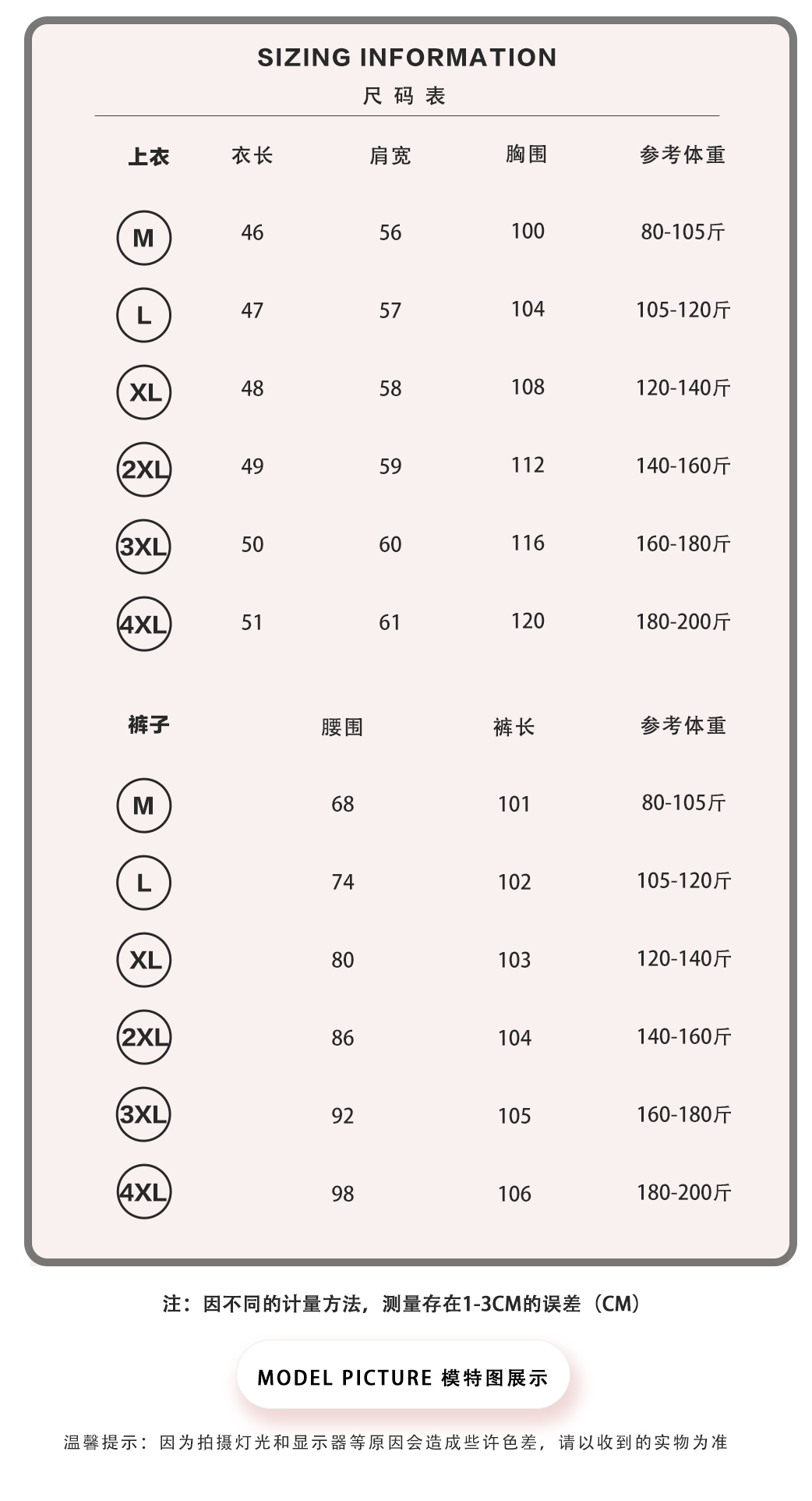 SIZING INFORMATION
尺码表

| 上衣 | 衣长 | 肩宽 | 胸围 | 参考体重 |
|---|---|---|---|---|
| M | 46 | 56 | 100 | 80-105斤 |
| L | 47 | 57 | 104 | 105-120斤 |
| XL | 48 | 58 | 108 | 120-140斤 |
| 2XL | 49 | 59 | 112 | 140-160斤 |
| 3XL | 50 | 60 | 116 | 160-180斤 |
| 4XL | 51 | 61 | 120 | 180-200斤 |

| 裤子 | 腰围 | 裤长 | 参考体重 |
|---|---|---|---|
| M | 68 | 101 | 80-105斤 |
| L | 74 | 102 | 105-120斤 |
| XL | 80 | 103 | 120-140斤 |
| 2XL | 86 | 104 | 140-160斤 |
| 3XL | 92 | 105 | 160-180斤 |
| 4XL | 98 | 106 | 180-200斤 |

注：因不同的计量方法，测量存在1-3CM的误差（CM）

MODEL PICTURE 模特图展示

温馨提示：因为拍摄灯光和显示器等原因会造成些许色差，请以收到的实物为准